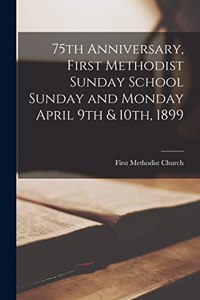 75th Anniversary, First Methodist Sunday School Sunday and Monday April 9th & 10th, 1899

First Methodist Church